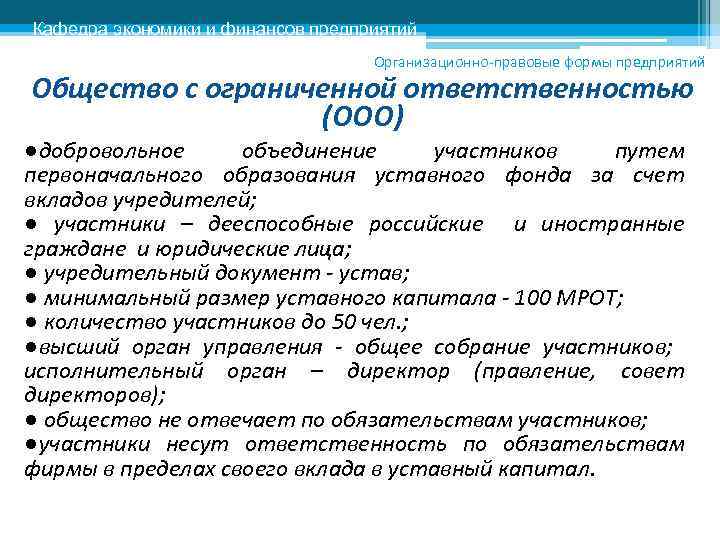 Кафедра экономики и финансов предприятий

Организационно-правовые формы предприятий

Общество с ограниченной ответственностью (ООО)

●добровольное объединение участников путем первоначального образования уставного фонда за счет вкладов учредителей;
● участники – дееспособные российские и иностранные граждане и юридические лица;
● учредительный документ - устав;
● минимальный размер уставного капитала - 100 МРОТ;
● количество участников до 50 чел.;
●высший орган управления - общее собрание участников; исполнительный орган – директор (правление, совет директоров);
● общество не отвечает по обязательствам участников;
●участники несут ответственность по обязательствам фирмы в пределах своего вклада в уставный капитал.